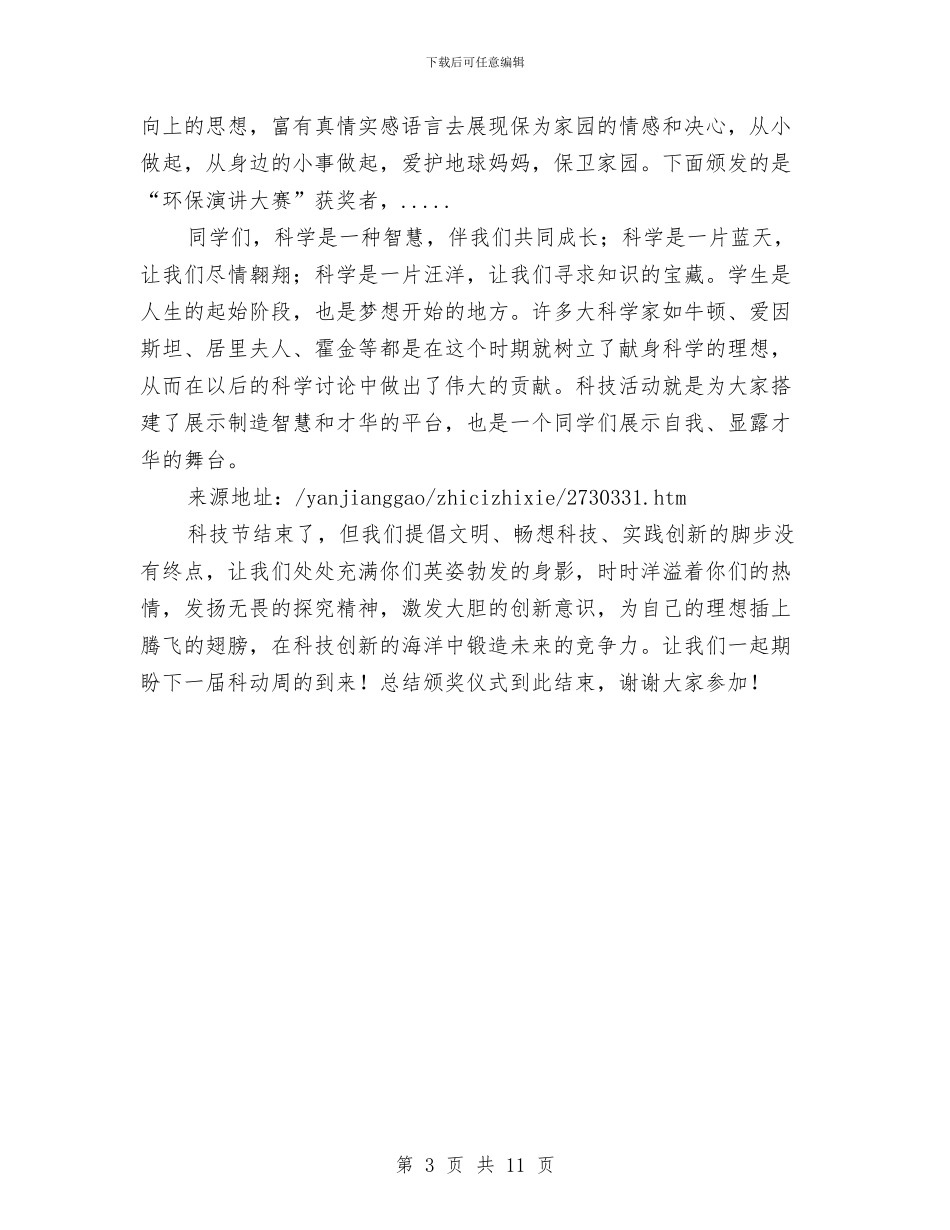 下载后可任意编辑

向上的思想，富有真情实感语言去展现保为家园的情感和决心，从小做起，从身边的小事做起，爱护地球妈妈，保卫家园。下面颁发的是“环保演讲大赛”获奖者，.....

同学们，科学是一种智慧，伴我们共同成长；科学是一片蓝天，让我们尽情翱翔；科学是一片汪洋，让我们寻求知识的宝藏。学生是人生的起始阶段，也是梦想开始的地方。许多大科学家如牛顿、爱因斯坦、居里夫人、霍金等都是在这个时期就树立了献身科学的理想，从而在以后的科学讨论中做出了伟大的贡献。科技活动就是为大家搭建了展示制造智慧和才华的平台，也是一个同学们展示自我、显露才华的舞台。

来源地址：/yanjianggao/zhicizhixie/2730331.htm

科技节结束了，但我们提倡文明、畅想科技、实践创新的脚步没有终点，让我们处处充满你们英姿勃发的身影，时时洋溢着你们的热情，发扬无畏的探究精神，激发大胆的创新意识，为自己的理想插上腾飞的翅膀，在科技创新的海洋中锻造未来的竞争力。让我们一起期盼下一届科动周的到来！总结颁奖仪式到此结束，谢谢大家参加！

第 3 页 共 11 页